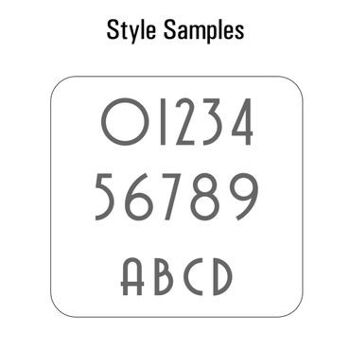 Style Samples

01234
56789
ABCD